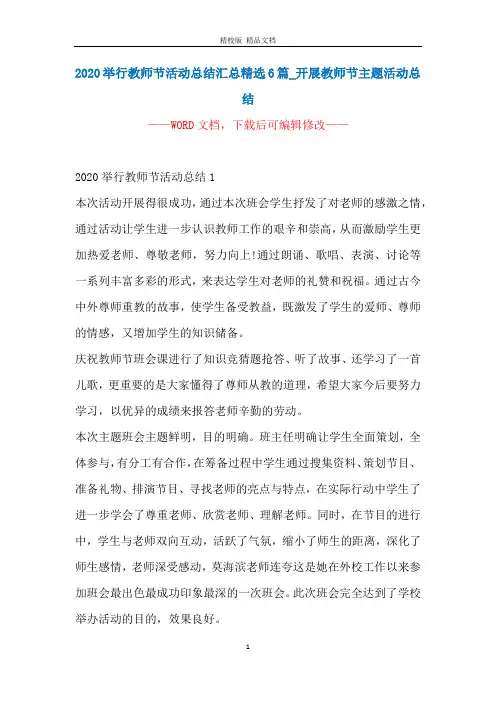 精校版 精品文档

2020举行教师节活动总结汇总精选6篇_开展教师节主题活动总结

——WORD文档，下载后可编辑修改——

2020举行教师节活动总结1

本次活动开展得很成功，通过本次班会学生抒发了对老师的感激之情，通过活动让学生进一步认识教师工作的艰辛和崇高，从而激励学生更加热爱老师、尊敬老师，努力向上!通过朗诵、歌唱、表演、讨论等一系列丰富多彩的形式，来表达学生对老师的礼赞和祝福。通过古今中外尊师重教的故事，使学生备受教益，既激发了学生的爱师、尊师的情感，又增加学生的知识储备。

庆祝教师节班会课进行了知识竞猜题抢答、听了故事、还学习了一首儿歌，更重要的是大家懂得了尊师从教的道理，希望大家今后要努力学习，以优异的成绩来报答老师辛勤的劳动。

本次主题班会主题鲜明，目的明确。班主任明确让学生全面策划，全体参与，有分工有合作，在筹备过程中学生通过搜集资料、策划节目、准备礼物、排演节目、寻找老师的亮点与特点，在实际行动中学生了进一步学会了尊重老师、欣赏老师、理解老师。同时，在节目的进行中，学生与老师双向互动，活跃了气氛，缩小了师生的距离，深化了师生感情，老师深受感动，莫海滨老师连夸这是她在外校工作以来参加班会最出色最成功印象最深的一次班会。此次班会完全达到了学校举办活动的目的，效果良好。

1